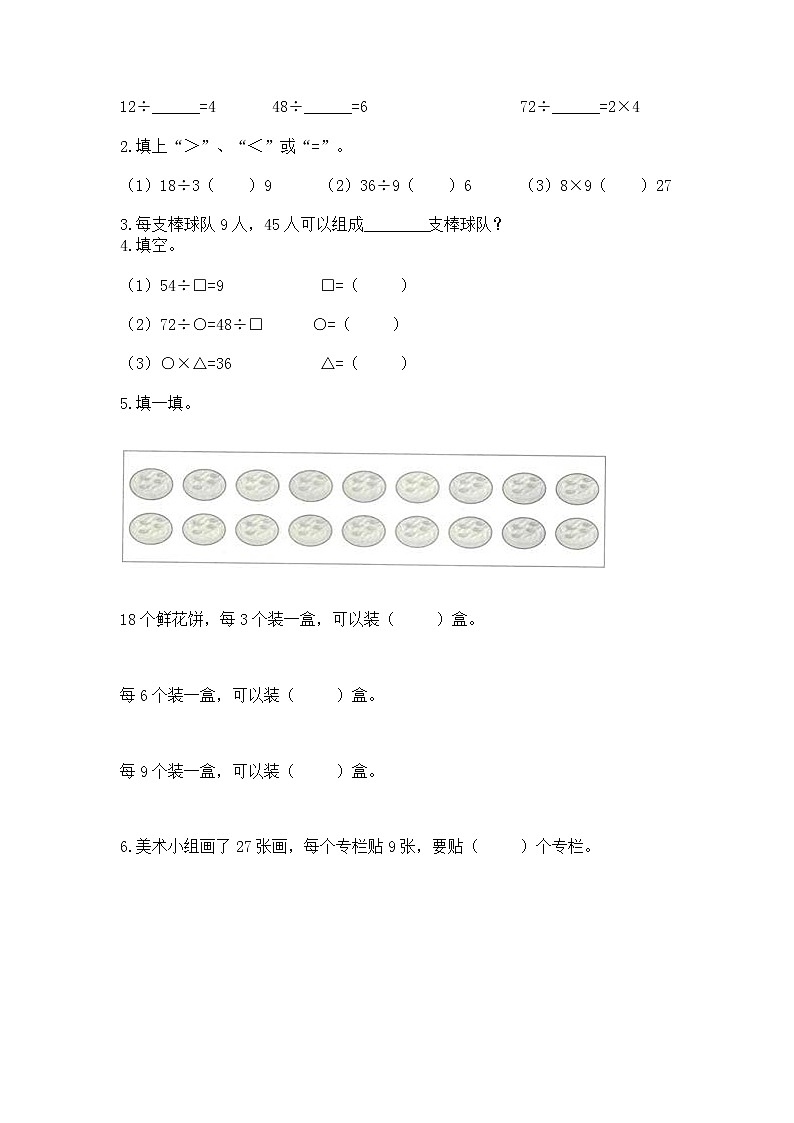 12÷______=4　　48÷______=6　　72÷______=2×4

2.填上“＞”、“＜”或“=”。

（1）18÷3（　　）9　　（2）36÷9（　　）6　　（3）8×9（　　）27

3.每支棒球队 9 人，45 人可以组成________支棒球队？

4.填空。

（1）54÷□=9　　□=（　　）

（2）72÷○=48÷□　　○=（　　）

（3）○×△=36　　△=（　　）

5.填一填。

18 个鲜花饼，每 3 个装一盒，可以装（　　）盒。

每 6 个装一盒，可以装（　　）盒。

每 9 个装一盒，可以装（　　）盒。

6.美术小组画了 27 张画，每个专栏贴 9 张，要贴（　　）个专栏。